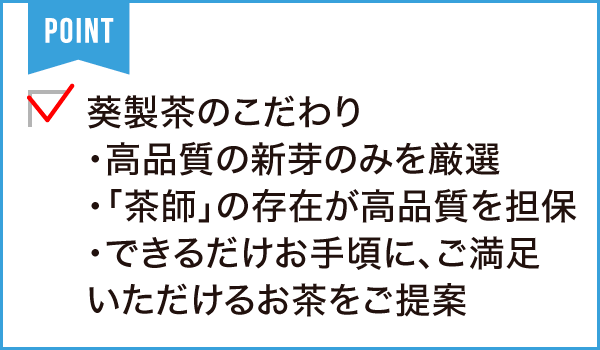 POINT

葵製茶のこだわり
・高品質の新芽のみを厳選
・「茶師」の存在が高品質を担保
・できるだけお手頃に、ご満足いただけるお茶をご提案